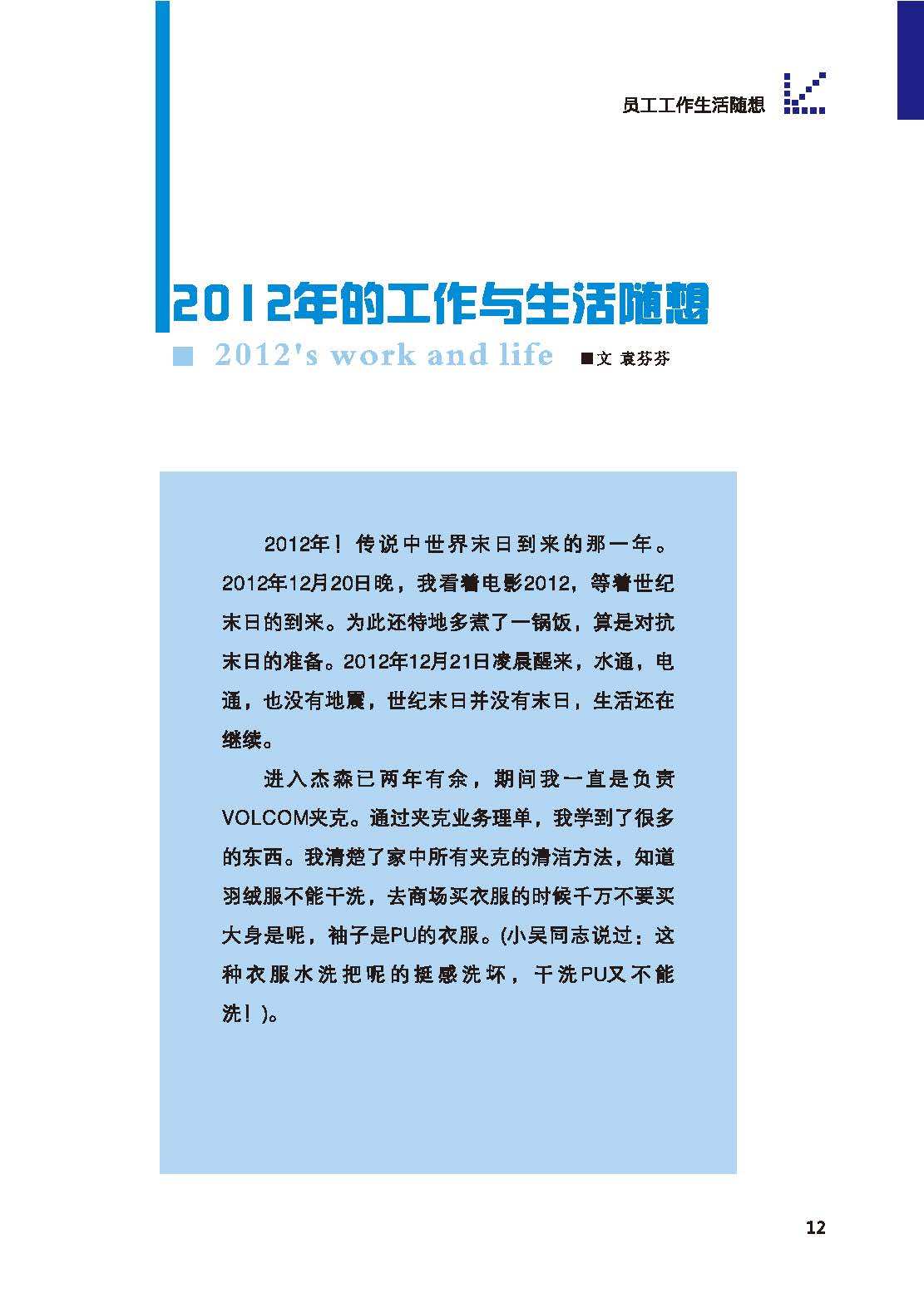 员工工作生活随想

2012年的工作与生活随想

■ 2012's work and life ■文 袁芬芬

2012年！传说中世界末日到来的那一年。2012年12月20日晚，我看着电影2012，等着世纪末日的到来。为此还特地多煮了一锅饭，算是对抗末日的准备。2012年12月21日凌晨醒来，水通，电通，也没有地震，世纪末日并没有末日，生活还在继续。

进入杰森已两年有余，期间我一直是负责VOLCOM夹克。通过夹克业务理单，我学到了很多的东西。我清楚了家中所有夹克的清洁方法，知道羽绒服不能干洗，去商场买衣服的时候千万不要买大身是呢，袖子是PU的衣服。(小吴同志说过：这种衣服水洗把呢的挺感洗坏，干洗PU又不能洗！)。

12